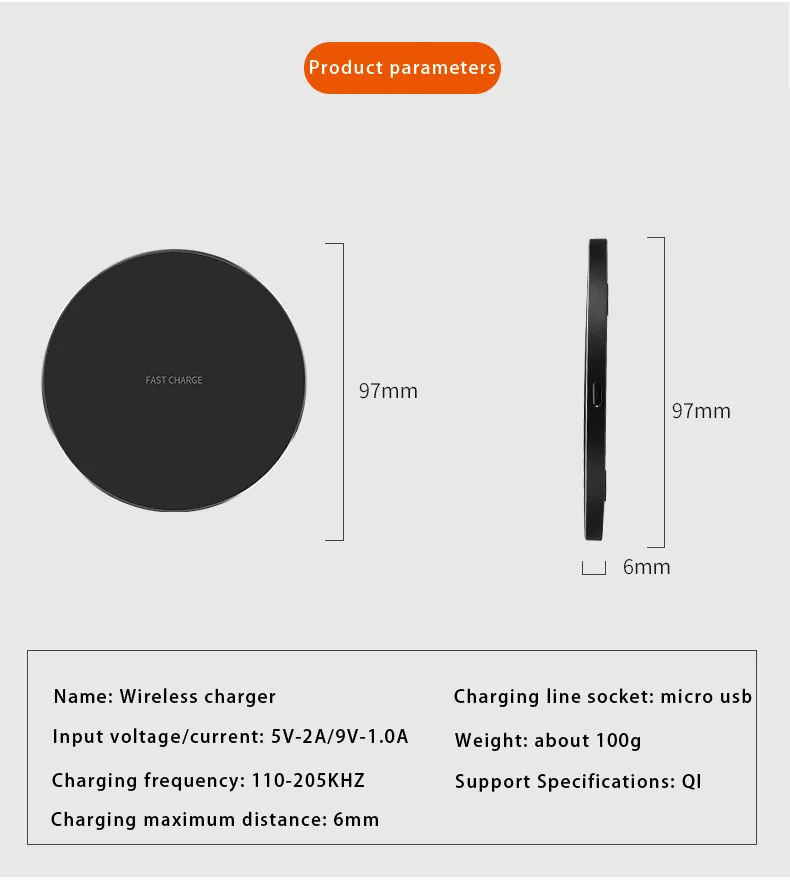 Product parameters

FAST CHARGE

97mm

97mm

6mm

Name: Wireless charger

Input voltage/current: 5V-2A/9V-1.0A

Charging frequency: 110-205KHZ

Charging maximum distance: 6mm

Charging line socket: micro usb

Weight: about 100g

Support Specifications: QI